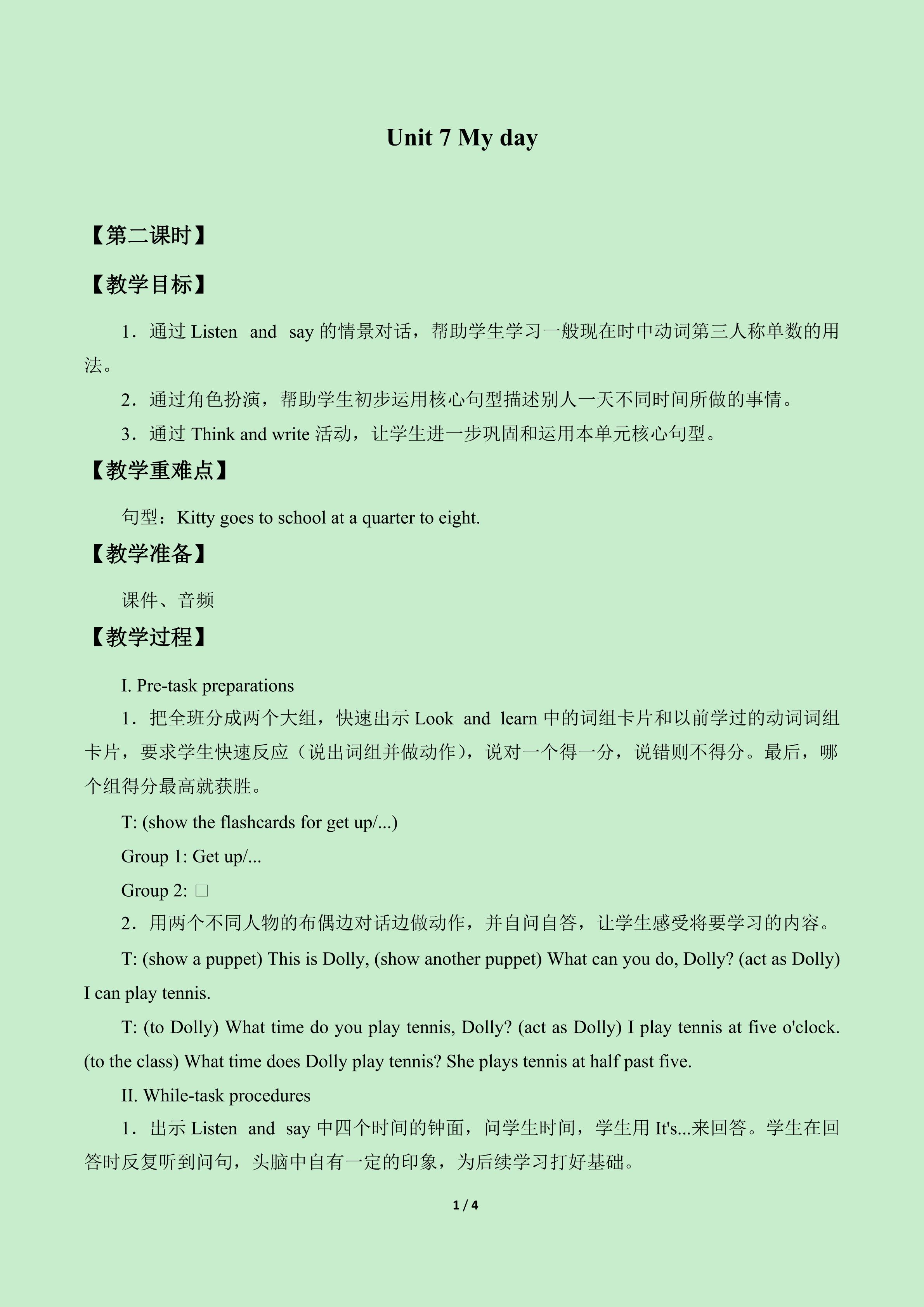 Unit 7 My day

【第二课时】

【教学目标】

1．通过Listen and say的情景对话，帮助学生学习一般现在时中动词第三人称单数的用法。

2．通过角色扮演，帮助学生初步运用核心句型描述别人一天不同时间所做的事情。

3．通过Think and write活动，让学生进一步巩固和运用本单元核心句型。

【教学重难点】

句型：Kitty goes to school at a quarter to eight.

【教学准备】

课件、音频

【教学过程】

I. Pre-task preparations

1．把全班分成两个大组，快速出示Look and learn中的词组卡片和以前学过的动词词组卡片，要求学生快速反应（说出词组并做动作），说对一个得一分，说错则不得分。最后，哪个组得分最高就获胜。

T: (show the flashcards for get up/...)

Group 1: Get up/...

Group 2: ☐

2．用两个不同人物的布偶边对话边做动作，并自问自答，让学生感受将要学习的内容。

T: (show a puppet) This is Dolly, (show another puppet) What can you do, Dolly? (act as Dolly) I can play tennis.

T: (to Dolly) What time do you play tennis, Dolly? (act as Dolly) I play tennis at five o'clock. (to the class) What time does Dolly play tennis? She plays tennis at half past five.

II. While-task procedures

1．出示Listen and say中四个时间的钟面，问学生时间，学生用It's...来回答。学生在回答时反复听到问句，头脑中自有一定的印象，为后续学习打好基础。

1 / 4